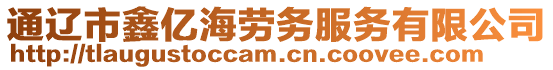 通辽市鑫亿海劳务服务有限公司
http://tlaugustoccam.cn.coovee.com